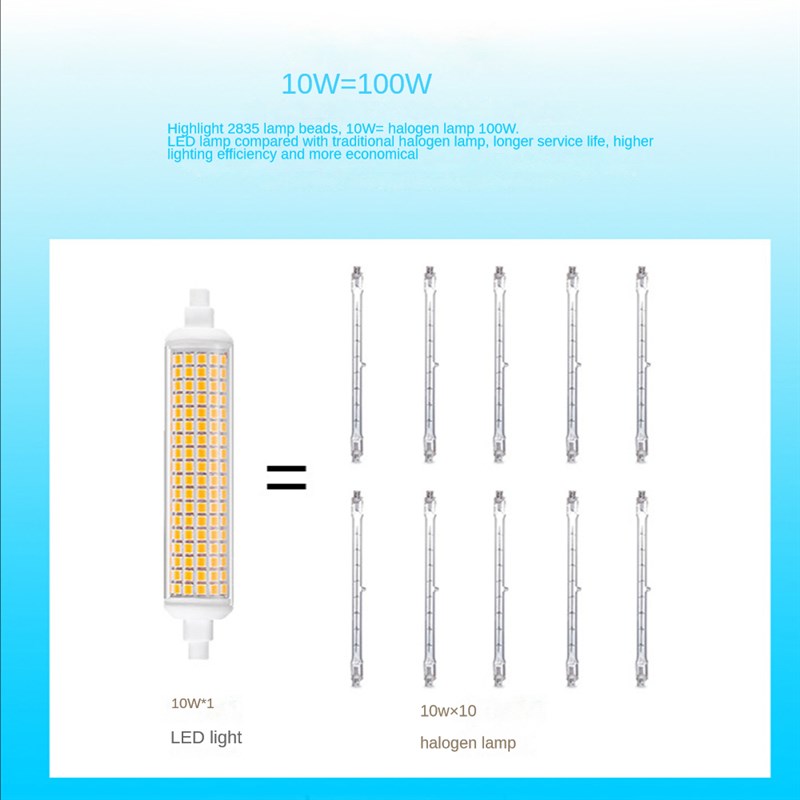 10W=100W

Highlight 2835 lamp beads, 10W= halogen lamp 100W.
LED lamp compared with traditional halogen lamp, longer service life, higher lighting efficiency and more economical

=

10W*1

LED light

10w×10

halogen lamp